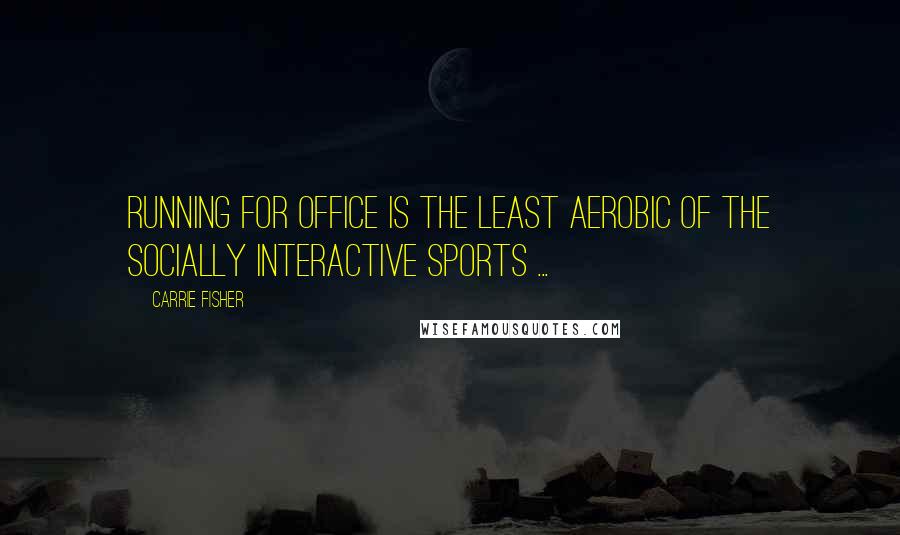 RUNNING FOR OFFICE IS THE LEAST AEROBIC OF THE SOCIALLY INTERACTIVE SPORTS ...

CARRIE FISHER

WISEFAMOUSQUOTES.COM